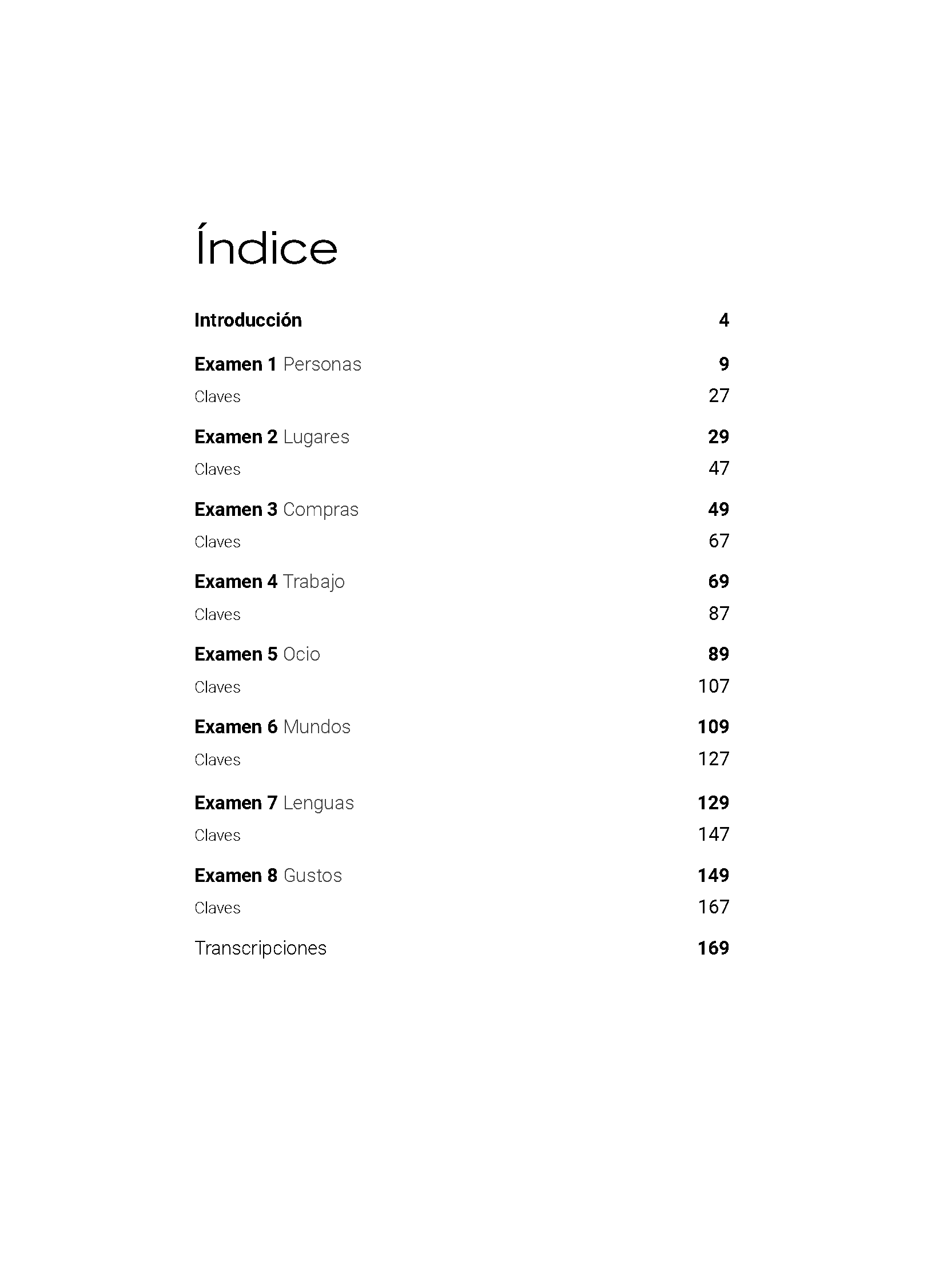 Índice

Introducción 4

Examen 1 Personas 9

Claves 27

Examen 2 Lugares 29

Claves 47

Examen 3 Compras 49

Claves 67

Examen 4 Trabajo 69

Claves 87

Examen 5 Ocio 89

Claves 107

Examen 6 Mundos 109

Claves 127

Examen 7 Lenguas 129

Claves 147

Examen 8 Gustos 149

Claves 167

Transcripciones 169